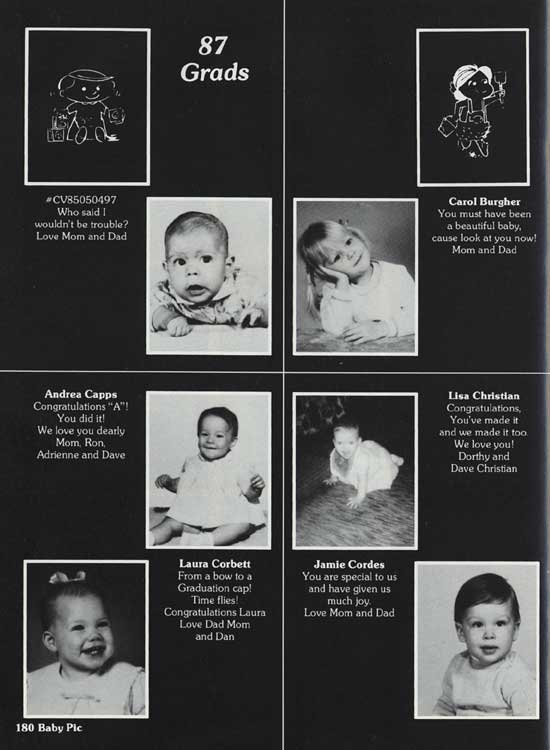 87
Grads

#CV85050497
Who said I
wouldn't be trouble?
Love Mom and Dad

Carol Burgher
You must have been
a beautiful baby,
cause look at you now!
Mom and Dad

Andrea Capps
Congratulations "A"!
You did it!
We love you dearly
Mom, Ron,
Adrienne and Dave

Lisa Christian
Congratulations,
You've made it
and we made it too.
We love you!
Dorthy and
Dave Christian

Laura Corbett
From a bow to a
Graduation cap!
Time flies!
Congratulations Laura
Love Dad Mom
and Dan

Jamie Cordes
You are special to us
and have given us
much joy.
Love Mom and Dad

180 Baby Pic